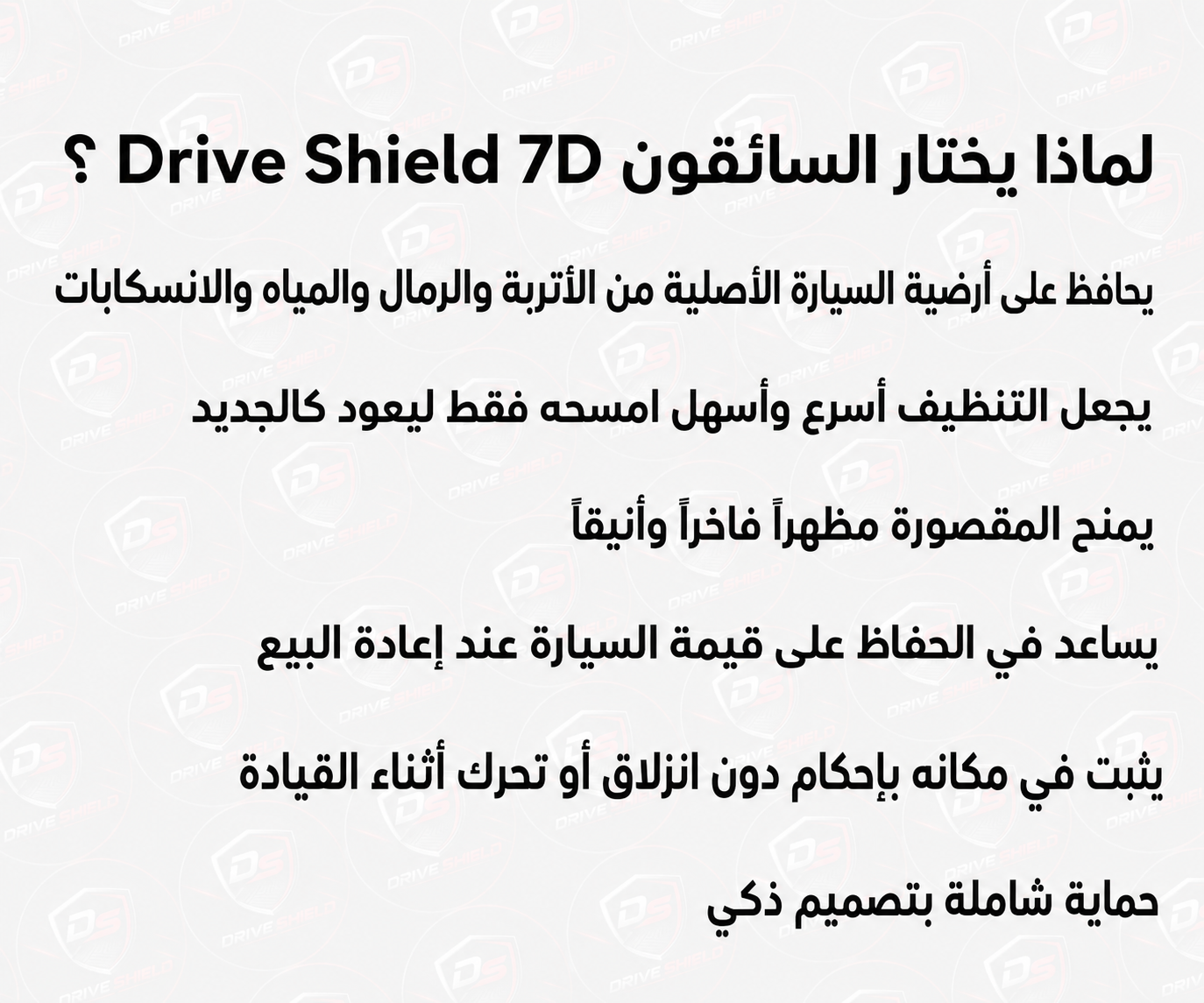 لماذا يختار السائقون Drive Shield 7D ؟

يحافظ على أرضية السيارة الأصلية من الأتربة والرمال والمياه والانسكابات

يجعل التنظيف أسرع وأسهل امسحه فقط ليعود كالجديد

يمنح المقصورة مظهراً فاخراً وأنيقاً

يساعد في الحفاظ على قيمة السيارة عند إعادة البيع

يثبت في مكانه بإحكام دون انزلاق أو تحرك أثناء القيادة

حماية شاملة بتصميم ذكي

DS DRIVE SHIELD